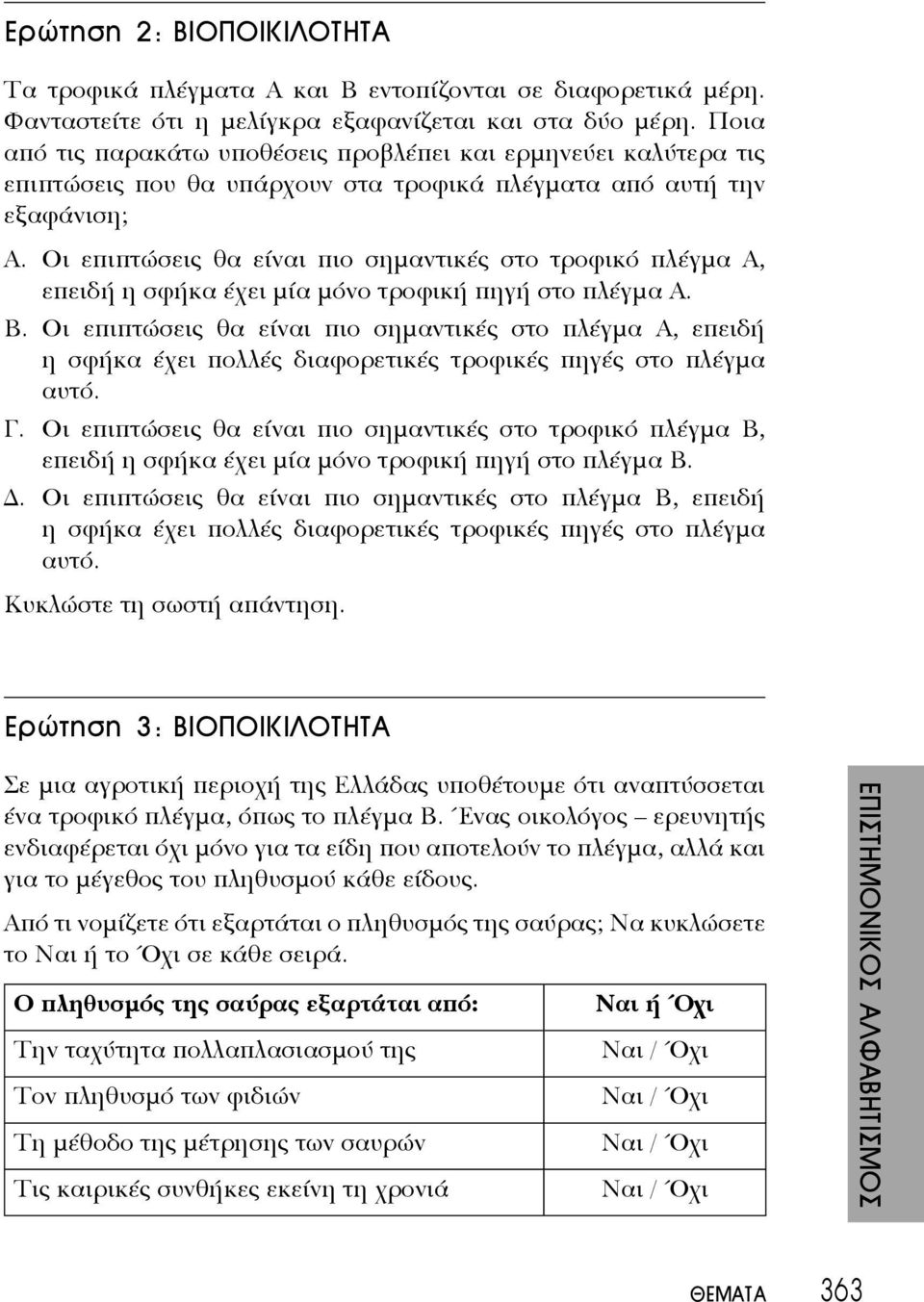 Ερώτηση 2: ΒΙΟΠΟΙΚΙΛΟΤΗΤΑ

Τα τροφικά πλέγματα Α και Β εντοπίζονται σε διαφορετικά μέρη. Φανταστείτε ότι η μελίγκρα εξαφανίζεται και στα δύο μέρη. Ποια από τις παρακάτω υποθέσεις προβλέπει και ερμηνεύει καλύτερα τις επιπτώσεις που θα υπάρχουν στα τροφικά πλέγματα από αυτή την εξαφάνιση;

Α. Οι επιπτώσεις θα είναι πιο σημαντικές στο τροφικό πλέγμα Α, επειδή η σφήκα έχει μία μόνο τροφική πηγή στο πλέγμα Α.

Β. Οι επιπτώσεις θα είναι πιο σημαντικές στο πλέγμα Α, επειδή η σφήκα έχει πολλές διαφορετικές τροφικές πηγές στο πλέγμα αυτό.

Γ. Οι επιπτώσεις θα είναι πιο σημαντικές στο τροφικό πλέγμα Β, επειδή η σφήκα έχει μία μόνο τροφική πηγή στο πλέγμα Β.

Δ. Οι επιπτώσεις θα είναι πιο σημαντικές στο πλέγμα Β, επειδή η σφήκα έχει πολλές διαφορετικές τροφικές πηγές στο πλέγμα αυτό.

Κυκλώστε τη σωστή απάντηση.

Ερώτηση 3: ΒΙΟΠΟΙΚΙΛΟΤΗΤΑ

Σε μια αγροτική περιοχή της Ελλάδας υποθέτουμε ότι αναπτύσσεται ένα τροφικό πλέγμα, όπως το πλέγμα Β. Ένας οικολόγος – ερευνητής ενδιαφέρεται όχι μόνο για τα είδη που αποτελούν το πλέγμα, αλλά και για το μέγεθος του πληθυσμού κάθε είδους.

Από τι νομίζετε ότι εξαρτάται ο πληθυσμός της σαύρας; Να κυκλώσετε το Ναι ή το Όχι σε κάθε σειρά.

| Ο πληθυσμός της σαύρας εξαρτάται από: | Ναι ή Όχι |
|---|---|
| Την ταχύτητα πολλαπλασιασμού της | Ναι / Όχι |
| Τον πληθυσμό των φιδιών | Ναι / Όχι |
| Τη μέθοδο της μέτρησης των σαυρών | Ναι / Όχι |
| Τις καιρικές συνθήκες εκείνη τη χρονιά | Ναι / Όχι |

ΕΠΙΣΤΗΜΟΝΙΚΟΣ ΑΛΦΑΒΗΤΙΣΜΟΣ

ΘΕΜΑΤΑ 363